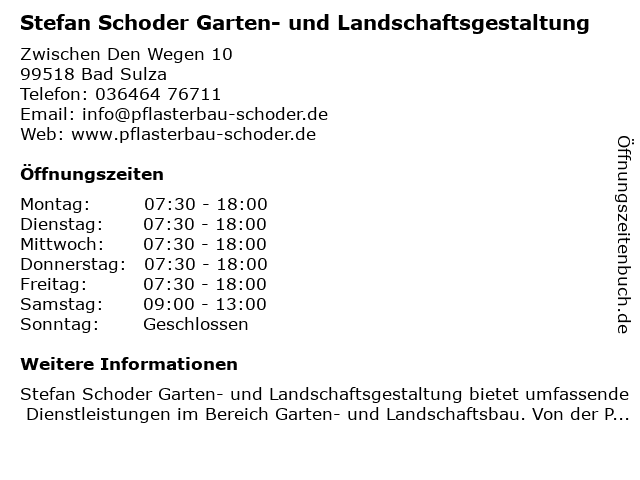 Stefan Schoder Garten- und Landschaftsgestaltung

Zwischen Den Wegen 10
99518 Bad Sulza
Telefon: 036464 76711
Email: info@pflasterbau-schoder.de
Web: www.pflasterbau-schoder.de

Öffnungszeiten

Montag: 07:30 - 18:00
Dienstag: 07:30 - 18:00
Mittwoch: 07:30 - 18:00
Donnerstag: 07:30 - 18:00
Freitag: 07:30 - 18:00
Samstag: 09:00 - 13:00
Sonntag: Geschlossen

Weitere Informationen

Stefan Schoder Garten- und Landschaftsgestaltung bietet umfassende Dienstleistungen im Bereich Garten- und Landschaftsbau. Von der P...

Öffnungszeitenbuch.de